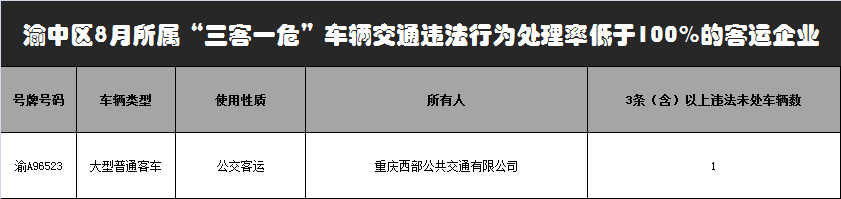 渝中区8月所属“三客一危”车辆交通违法行为处理率低于100%的客运企业

| 号牌号码 | 车辆类型 | 使用性质 | 所有人 | 3条（含）以上违法未处车辆数 |
|---|---|---|---|---|
| 渝A96523 | 大型普通客车 | 公交客运 | 重庆西部公共交通有限公司 | 1 |